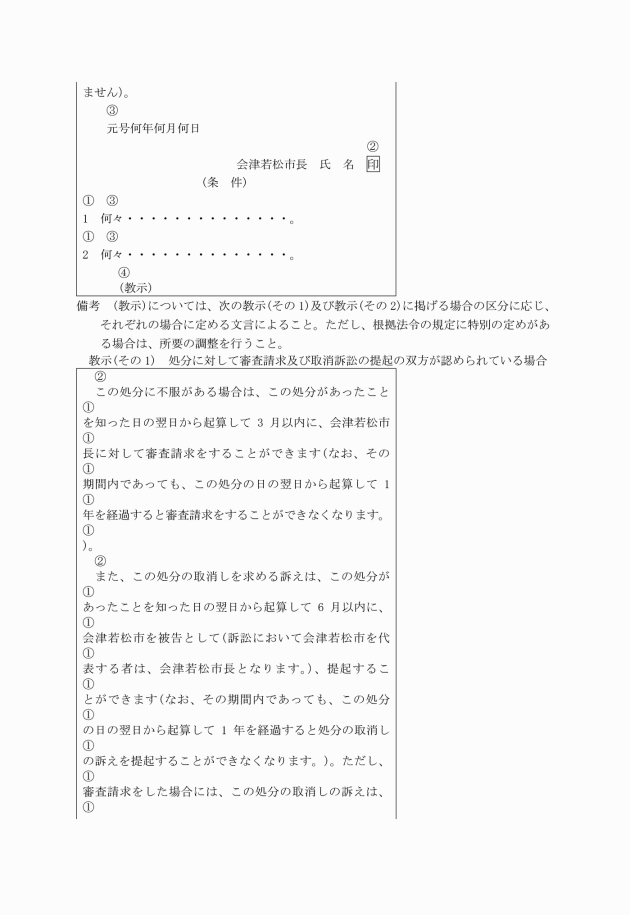 ません)。
③
元号何年何月何日
②
会津若松市長　氏　名 印
（条　件）
①　③
1　何々・・・・・・・・・・・・・・・。
①　③
2　何々・・・・・・・・・・・・・・・。
④
（教示）

備考　（教示）については、次の教示(その1)及び教示(その2)に掲げる場合の区分に応じ、それぞれの場合に定める文言によること。ただし、根拠法令の規定に特別の定めがある場合は、所要の調整を行うこと。

教示(その1)　処分に対して審査請求及び取消訴訟の提起の双方が認められている場合

②
この処分に不服がある場合は、この処分があったこと
①
を知った日の翌日から起算して 3 月以内に、会津若松市
①
長に対して審査請求をすることができます(なお、その
①
期間内であっても、この処分の日の翌日から起算して 1
①
年を経過すると審査請求をすることができなくなります。
①
)。
②
また、この処分の取消しを求める訴えは、この処分が
①
あったことを知った日の翌日から起算して 6 月以内に、
①
会津若松市を被告として(訴訟において会津若松市を代
①
表する者は、会津若松市長となります。)、提起するこ
①
とができます(なお、その期間内であっても、この処分
①
の日の翌日から起算して 1 年を経過すると処分の取消し
①
の訴えを提起することができなくなります。)。ただし、
①
審査請求をした場合には、この処分の取消しの訴えは、
①